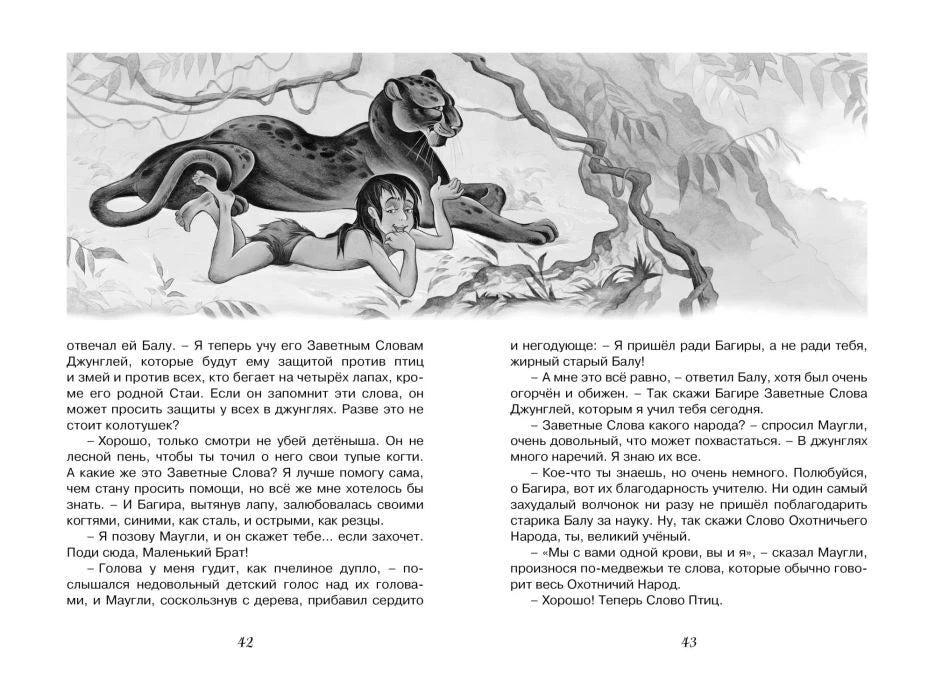 отвечал ей Балу. – Я теперь учу его Заветным Словам Джунглей, которые будут ему защитой против птиц и змей и против всех, кто бегает на четырёх лапах, кроме его родной Стаи. Если он запомнит эти слова, он может просить защиты у всех в джунглях. Разве это не стоит колотушек?

– Хорошо, только смотри не убей детёныша. Он не лесной пень, чтобы ты точил о него свои тупые когти. А какие же это Заветные Слова? Я лучше помогу сама, чем стану просить помощи, но всё же мне хотелось бы знать. – И Багира, вытянув лапу, залюбовалась своими когтями, синими, как сталь, и острыми, как резцы.

– Я позову Маугли, и он скажет тебе... если захочет. Поди сюда, Маленький Брат!

– Голова у меня гудит, как пчелиное дупло, – послышался недовольный детский голос над их головами, и Маугли, соскользнув с дерева, прибавил сердито

42

и негодующе: – Я пришёл ради Багиры, а не ради тебя, жирный старый Балу!

– А мне это всё равно, – ответил Балу, хотя был очень огорчён и обижен. – Так скажи Багире Заветные Слова Джунглей, которым я учил тебя сегодня.

– Заветные Слова какого народа? – спросил Маугли, очень довольный, что может похвастаться. – В джунглях много наречий. Я знаю их все.

– Кое-что ты знаешь, но очень немного. Полюбуйся, о Багира, вот их благодарность учителю. Ни один самый захудалый волчонок ни разу не пришёл поблагодарить старика Балу за науку. Ну, так скажи Слово Охотничьего Народа, ты, великий учёный.

– «Мы с вами одной крови, вы и я», – сказал Маугли, произнося по-медвежьи те слова, которые обычно говорит весь Охотничий Народ.

– Хорошо! Теперь Слово Птиц.

43